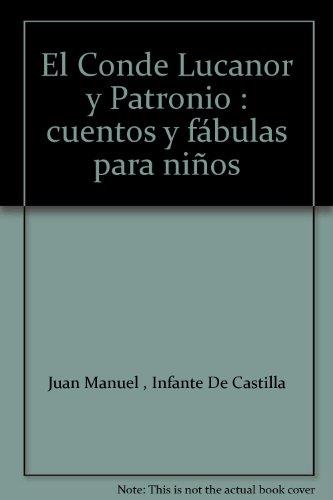 El Conde Lucanor y Patronio : cuentos y fábulas para niños

Juan Manuel , Infante De Castilla

Note: This is not the actual book cover